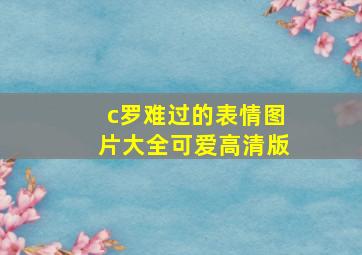 c罗难过的表情图片大全可爱高清版